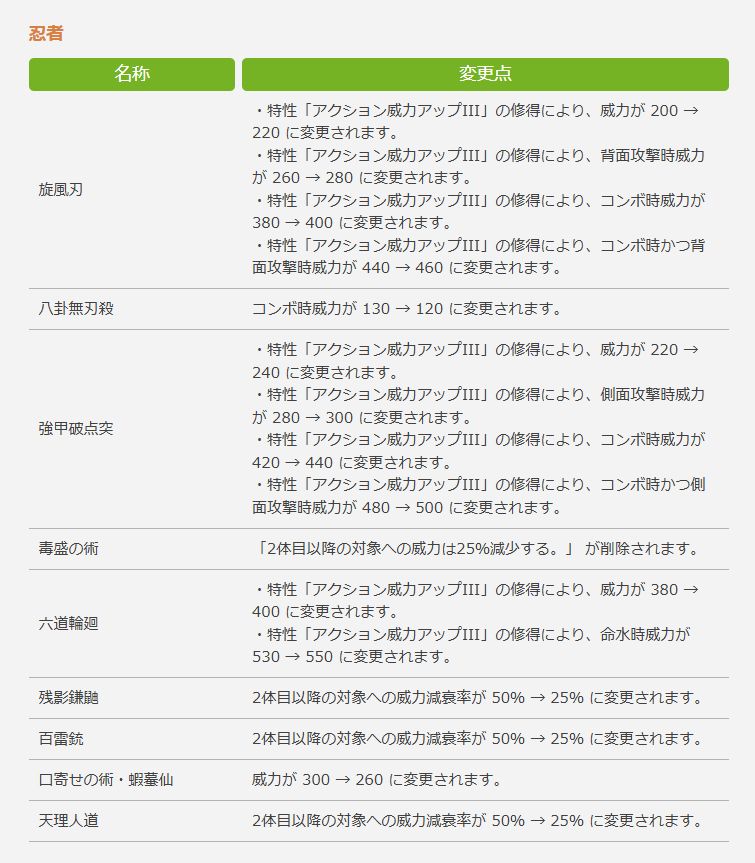 忍者

| 名称 | 変更点 |
|---|---|
| 旋風刃 | ・特性「アクション威力アップIII」の修得により、威力が 200 → 220 に変更されます。<br>・特性「アクション威力アップIII」の修得により、背面攻撃時威力が 260 → 280 に変更されます。<br>・特性「アクション威力アップIII」の修得により、コンボ時威力が 380 → 400 に変更されます。<br>・特性「アクション威力アップIII」の修得により、コンボ時かつ背面攻撃時威力が 440 → 460 に変更されます。 |
| 八卦無刃殺 | コンボ時威力が 130 → 120 に変更されます。 |
| 強甲破点突 | ・特性「アクション威力アップIII」の修得により、威力が 220 → 240 に変更されます。<br>・特性「アクション威力アップIII」の修得により、側面攻撃時威力が 280 → 300 に変更されます。<br>・特性「アクション威力アップIII」の修得により、コンボ時威力が 420 → 440 に変更されます。<br>・特性「アクション威力アップIII」の修得により、コンボ時かつ側面攻撃時威力が 480 → 500 に変更されます。 |
| 毒盛の術 | 「2体目以降の対象への威力は25%減少する。」 が削除されます。 |
| 六道輪廻 | ・特性「アクション威力アップIII」の修得により、威力が 380 → 400 に変更されます。<br>・特性「アクション威力アップIII」の修得により、命水時威力が 530 → 550 に変更されます。 |
| 残影鎌鼬 | 2体目以降の対象への威力減衰率が 50% → 25% に変更されます。 |
| 百雷銃 | 2体目以降の対象への威力減衰率が 50% → 25% に変更されます。 |
| 口寄せの術・蝦蟇仙 | 威力が 300 → 260 に変更されます。 |
| 天理人道 | 2体目以降の対象への威力減衰率が 50% → 25% に変更されます。 |